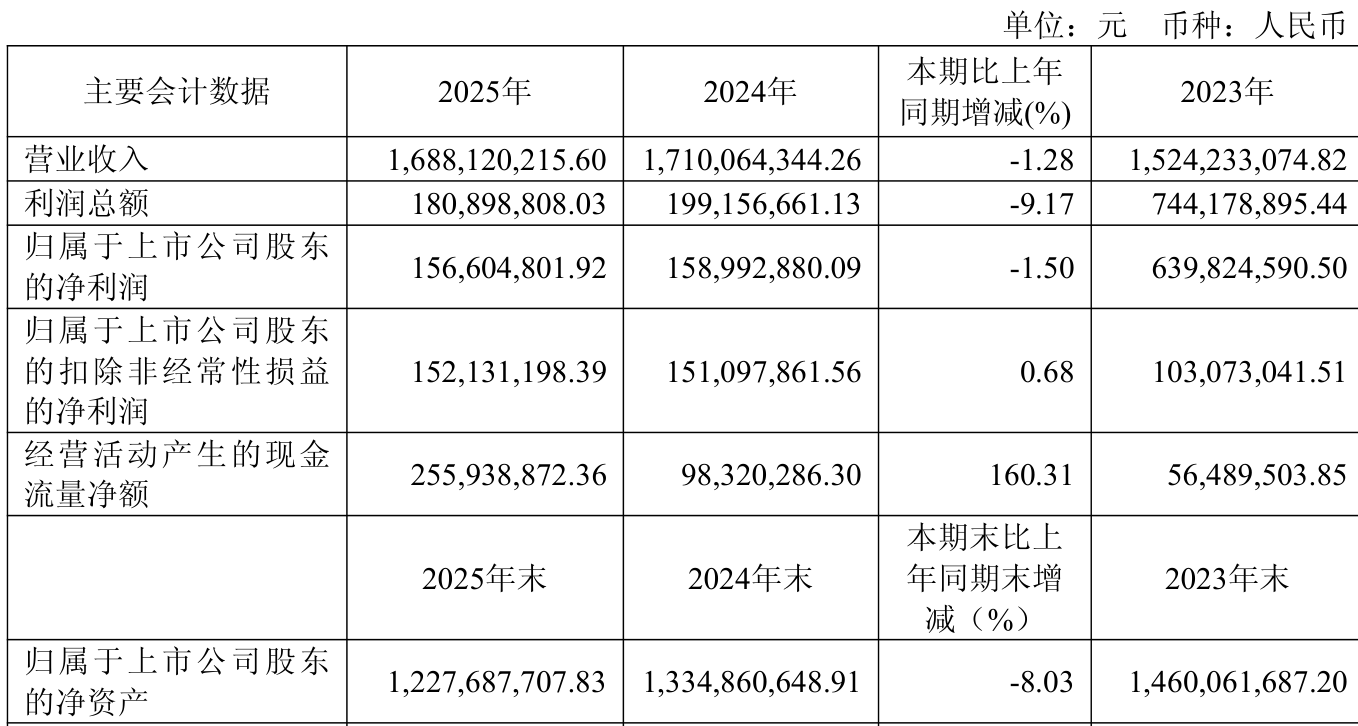 单位：元　币种：人民币

| 主要会计数据 | 2025年 | 2024年 | 本期比上年同期增减(%) | 2023年 |
|---|---|---|---|---|
| 营业收入 | 1,688,120,215.60 | 1,710,064,344.26 | -1.28 | 1,524,233,074.82 |
| 利润总额 | 180,898,808.03 | 199,156,661.13 | -9.17 | 744,178,895.44 |
| 归属于上市公司股东的净利润 | 156,604,801.92 | 158,992,880.09 | -1.50 | 639,824,590.50 |
| 归属于上市公司股东的扣除非经常性损益的净利润 | 152,131,198.39 | 151,097,861.56 | 0.68 | 103,073,041.51 |
| 经营活动产生的现金流量净额 | 255,938,872.36 | 98,320,286.30 | 160.31 | 56,489,503.85 |
|  | 2025年末 | 2024年末 | 本期末比上年同期末增减（%） | 2023年末 |
| 归属于上市公司股东的净资产 | 1,227,687,707.83 | 1,334,860,648.91 | -8.03 | 1,460,061,687.20 |